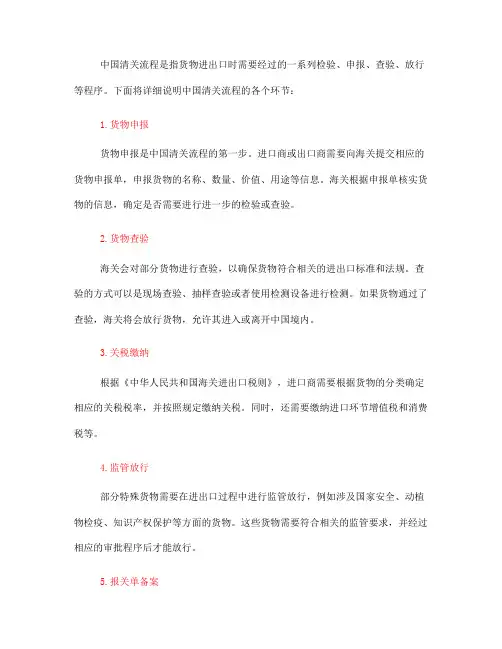 中国清关流程是指货物进出口时需要经过的一系列检验、申报、查验、放行等程序。下面将详细说明中国清关流程的各个环节：

1. 货物申报

货物申报是中国清关流程的第一步。进口商或出口商需要向海关提交相应的货物申报单，申报货物的名称、数量、价值、用途等信息。海关根据申报单核实货物的信息，确定是否需要进行进一步的检验或查验。

2. 货物查验

海关会对部分货物进行查验，以确保货物符合相关的进出口标准和法规。查验的方式可以是现场查验、抽样查验或者使用检测设备进行检测。如果货物通过了查验，海关将会放行货物，允许其进入或离开中国境内。

3. 关税缴纳

根据《中华人民共和国海关进出口税则》，进口商需要根据货物的分类确定相应的关税税率，并按照规定缴纳关税。同时，还需要缴纳进口环节增值税和消费税等。

4. 监管放行

部分特殊货物需要在进出口过程中进行监管放行，例如涉及国家安全、动植物检疫、知识产权保护等方面的货物。这些货物需要符合相关的监管要求，并经过相应的审批程序后才能放行。

5. 报关单备案